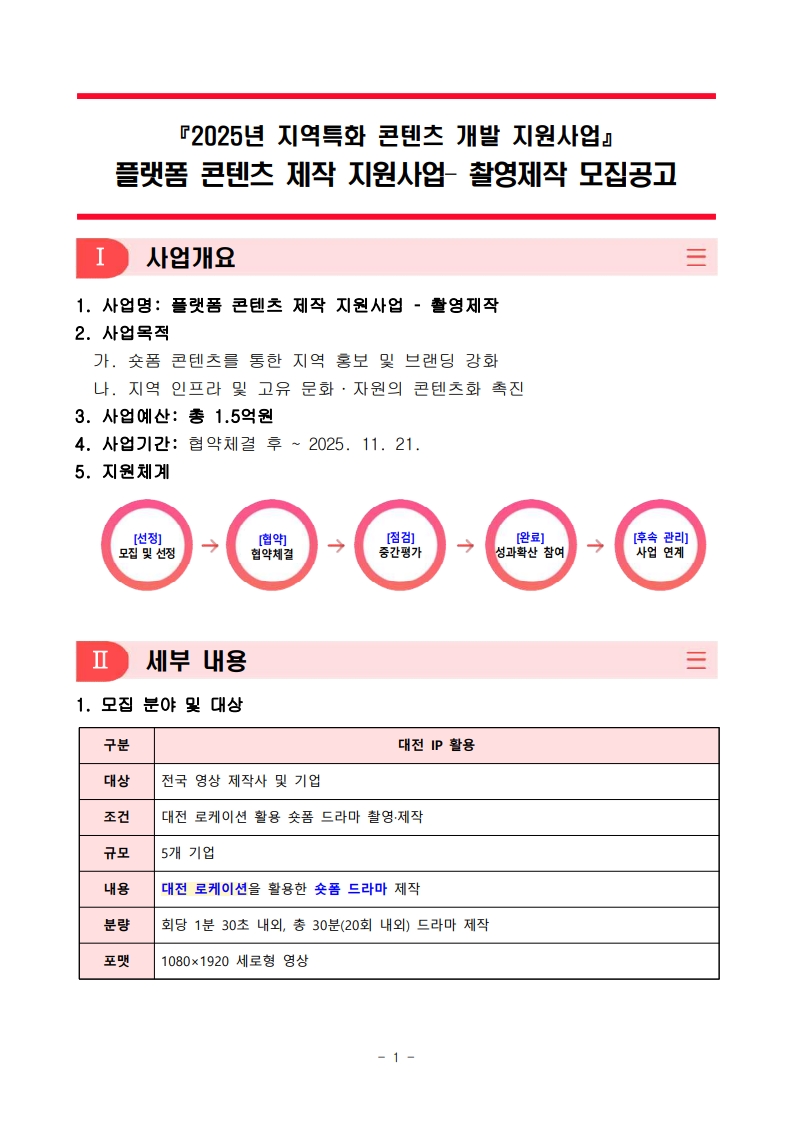 『2025년 지역특화 콘텐츠 개발 지원사업』
플랫폼 콘텐츠 제작 지원사업- 촬영제작 모집공고

Ⅰ 사업개요

1. 사업명: 플랫폼 콘텐츠 제작 지원사업 - 촬영제작
2. 사업목적
가. 숏폼 콘텐츠를 통한 지역 홍보 및 브랜딩 강화
나. 지역 인프라 및 고유 문화·자원의 콘텐츠화 촉진
3. 사업예산: 총 1.5억원
4. 사업기간: 협약체결 후 ~ 2025. 11. 21.
5. 지원체계

[선정] 모집 및 선정 → [협약] 협약체결 → [점검] 중간평가 → [완료] 성과확산 참여 → [후속 관리] 사업 연계

Ⅱ 세부 내용

1. 모집 분야 및 대상

| 구분 | 대전 IP 활용 |
|---|---|
| 대상 | 전국 영상 제작사 및 기업 |
| 조건 | 대전 로케이션 활용 숏폼 드라마 촬영·제작 |
| 규모 | 5개 기업 |
| 내용 | 대전 로케이션을 활용한 숏폼 드라마 제작 |
| 분량 | 회당 1분 30초 내외, 총 30분(20회 내외) 드라마 제작 |
| 포맷 | 1080×1920 세로형 영상 |

- 1 -